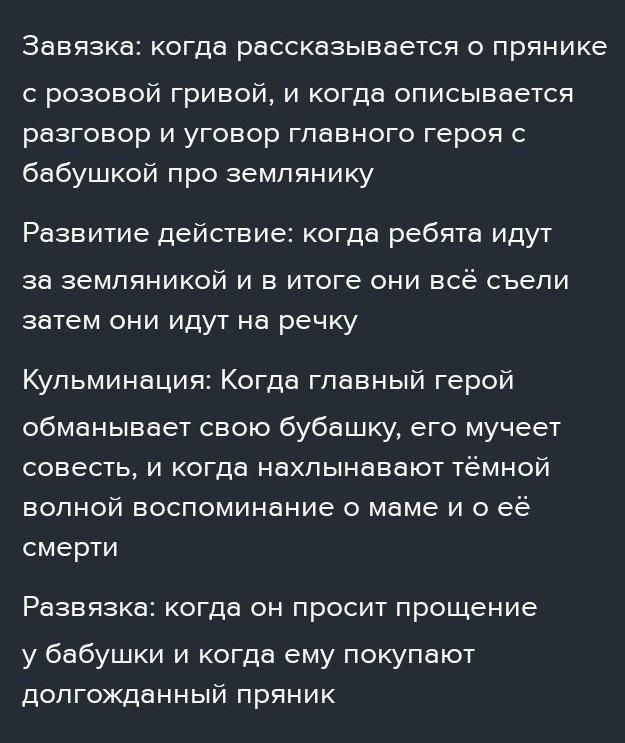 Завязка: когда рассказывается о прянике с розовой гривой, и когда описывается разговор и уговор главного героя с бабушкой про землянику

Развитие действие: когда ребята идут за земляникой и в итоге они всё съели затем они идут на речку

Кульминация: Когда главный герой обманывает свою бубашку, его мучеет совесть, и когда нахлынавают тёмной волной воспоминание о маме и о её смерти

Развязка: когда он просит прощение у бабушки и когда ему покупают долгожданный пряник